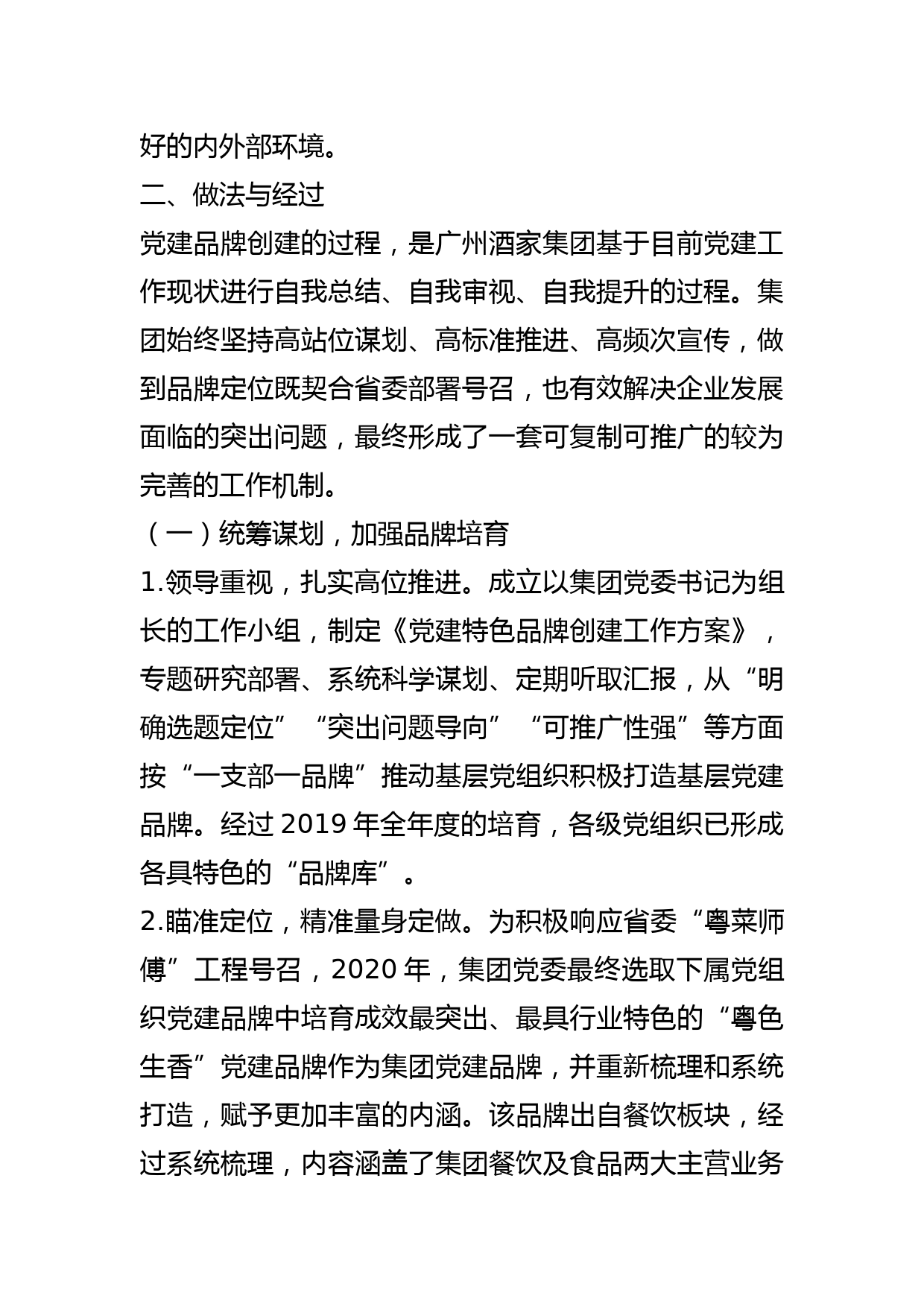 好的内外部环境。

二、做法与经过

党建品牌创建的过程，是广州酒家集团基于目前党建工作现状进行自我总结、自我审视、自我提升的过程。集团始终坚持高站位谋划、高标准推进、高频次宣传，做到品牌定位既契合省委部署号召，也有效解决企业发展面临的突出问题，最终形成了一套可复制可推广的较为完善的工作机制。

（一）统筹谋划，加强品牌培育

1.领导重视，扎实高位推进。成立以集团党委书记为组长的工作小组，制定《党建特色品牌创建工作方案》，专题研究部署、系统科学谋划、定期听取汇报，从“明确选题定位”“突出问题导向”“可推广性强”等方面按“一支部一品牌”推动基层党组织积极打造基层党建品牌。经过 2019 年全年度的培育，各级党组织已形成各具特色的“品牌库”。

2.瞄准定位，精准量身定做。为积极响应省委“粤菜师傅”工程号召，2020 年，集团党委最终选取下属党组织党建品牌中培育成效最突出、最具行业特色的“粤色生香”党建品牌作为集团党建品牌，并重新梳理和系统打造，赋予更加丰富的内涵。该品牌出自餐饮板块，经过系统梳理，内容涵盖了集团餐饮及食品两大主营业务